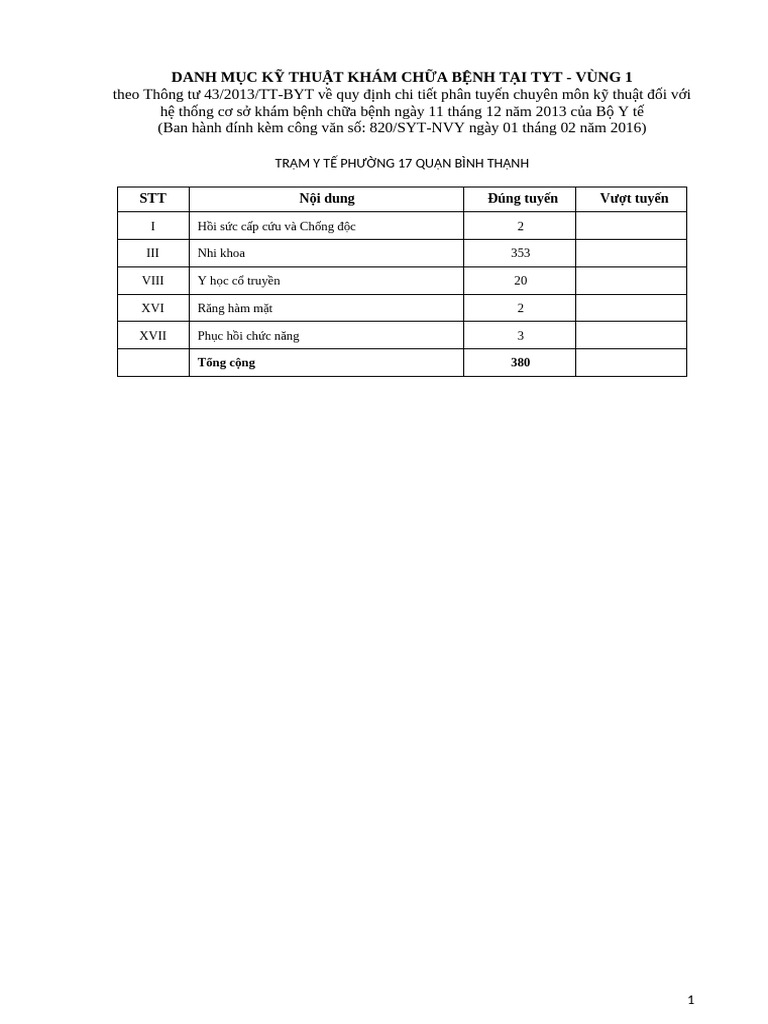 DANH MỤC KỸ THUẬT KHÁM CHỮA BỆNH TẠI TYT - VÙNG 1
theo Thông tư 43/2013/TT-BYT về quy định chi tiết phân tuyến chuyên môn kỹ thuật đối với hệ thống cơ sở khám bệnh chữa bệnh ngày 11 tháng 12 năm 2013 của Bộ Y tế
(Ban hành đính kèm công văn số: 820/SYT-NVY ngày 01 tháng 02 năm 2016)

TRẠM Y TẾ PHƯỜNG 17 QUẬN BÌNH THẠNH

| STT | Nội dung | Đúng tuyến | Vượt tuyến |
|---|---|---|---|
| I | Hồi sức cấp cứu và Chống độc | 2 | |
| III | Nhi khoa | 353 | |
| VIII | Y học cổ truyền | 20 | |
| XVI | Răng hàm mặt | 2 | |
| XVII | Phục hồi chức năng | 3 | |
| | Tổng cộng | 380 | |

1